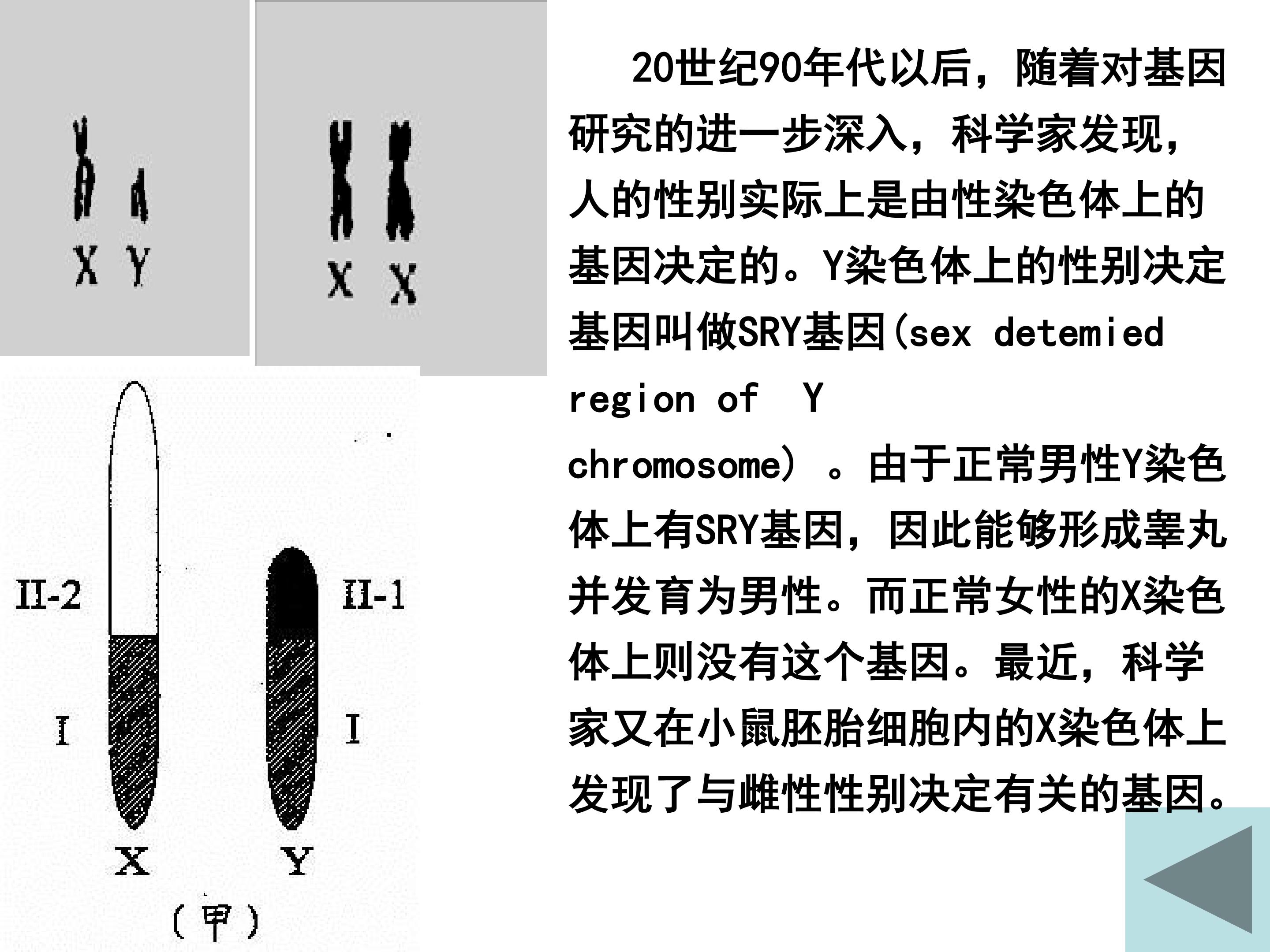 X Y

X X

Ⅱ-2

Ⅱ-1

Ⅰ

Ⅰ

X

Y

(甲)

20世纪90年代以后，随着对基因研究的进一步深入，科学家发现，人的性别实际上是由性染色体上的基因决定的。Y染色体上的性别决定基因叫做SRY基因(sex detemied region of Y chromosome）。由于正常男性Y染色体上有SRY基因，因此能够形成睾丸并发育为男性。而正常女性的X染色体上则没有这个基因。最近，科学家又在小鼠胚胎细胞内的X染色体上发现了与雌性性别决定有关的基因。